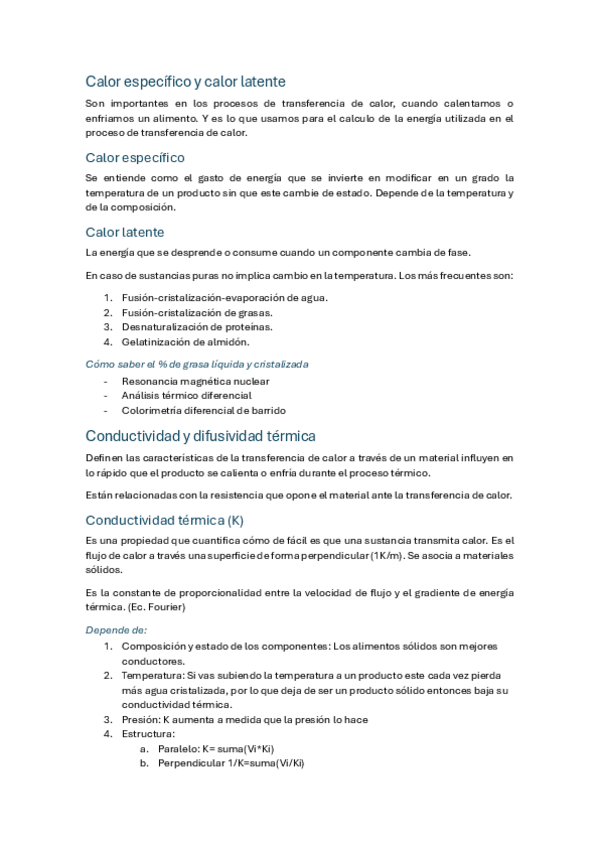 Calor específico y calor latente

Son importantes en los procesos de transferencia de calor, cuando calentamos o enfriamos un alimento. Y es lo que usamos para el calculo de la energía utilizada en el proceso de transferencia de calor.

Calor específico

Se entiende como el gasto de energía que se invierte en modificar en un grado la temperatura de un producto sin que este cambie de estado. Depende de la temperatura y de la composición.

Calor latente

La energía que se desprende o consume cuando un componente cambia de fase.

En caso de sustancias puras no implica cambio en la temperatura. Los más frecuentes son:

1. Fusión-cristalización-evaporación de agua.
2. Fusión-cristalización de grasas.
3. Desnaturalización de proteínas.
4. Gelatinización de almidón.

Cómo saber el % de grasa líquida y cristalizada

- Resonancia magnética nuclear
- Análisis térmico diferencial
- Colorimetría diferencial de barrido

Conductividad y difusividad térmica

Definen las características de la transferencia de calor a través de un material influyen en lo rápido que el producto se calienta o enfría durante el proceso térmico.

Están relacionadas con la resistencia que opone el material ante la transferencia de calor.

Conductividad térmica (K)

Es una propiedad que cuantifica cómo de fácil es que una sustancia transmita calor. Es el flujo de calor a través una superficie de forma perpendicular (1K/m). Se asocia a materiales sólidos.

Es la constante de proporcionalidad entre la velocidad de flujo y el gradiente de energía térmica. (Ec. Fourier)

Depende de:

1. Composición y estado de los componentes: Los alimentos sólidos son mejores conductores.
2. Temperatura: Si vas subiendo la temperatura a un producto este cada vez pierda más agua cristalizada, por lo que deja de ser un producto sólido entonces baja su conductividad térmica.
3. Presión: K aumenta a medida que la presión lo hace
4. Estructura:
 a. Paralelo: K= suma(Vi*Ki)
 b. Perpendicular 1/K=suma(Vi/Ki)